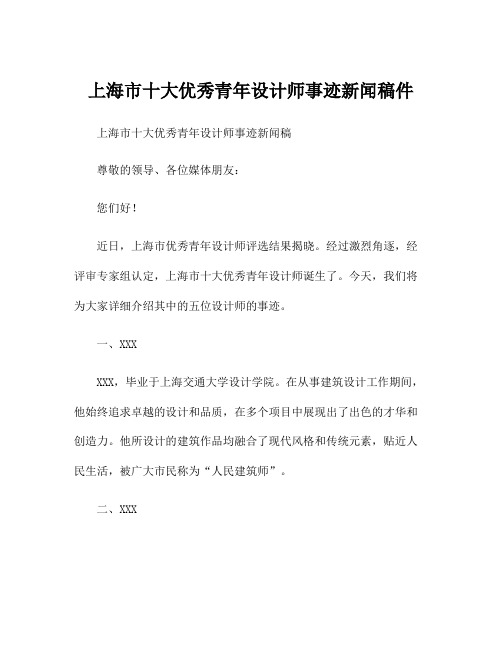 上海市十大优秀青年设计师事迹新闻稿件

上海市十大优秀青年设计师事迹新闻稿

尊敬的领导、各位媒体朋友：

您们好！

近日，上海市优秀青年设计师评选结果揭晓。经过激烈角逐，经评审专家组认定，上海市十大优秀青年设计师诞生了。今天，我们将为大家详细介绍其中的五位设计师的事迹。

一、XXX

XXX，毕业于上海交通大学设计学院。在从事建筑设计工作期间，他始终追求卓越的设计和品质，在多个项目中展现出了出色的才华和创造力。他所设计的建筑作品均融合了现代风格和传统元素，贴近人民生活，被广大市民称为“人民建筑师”。

二、XXX